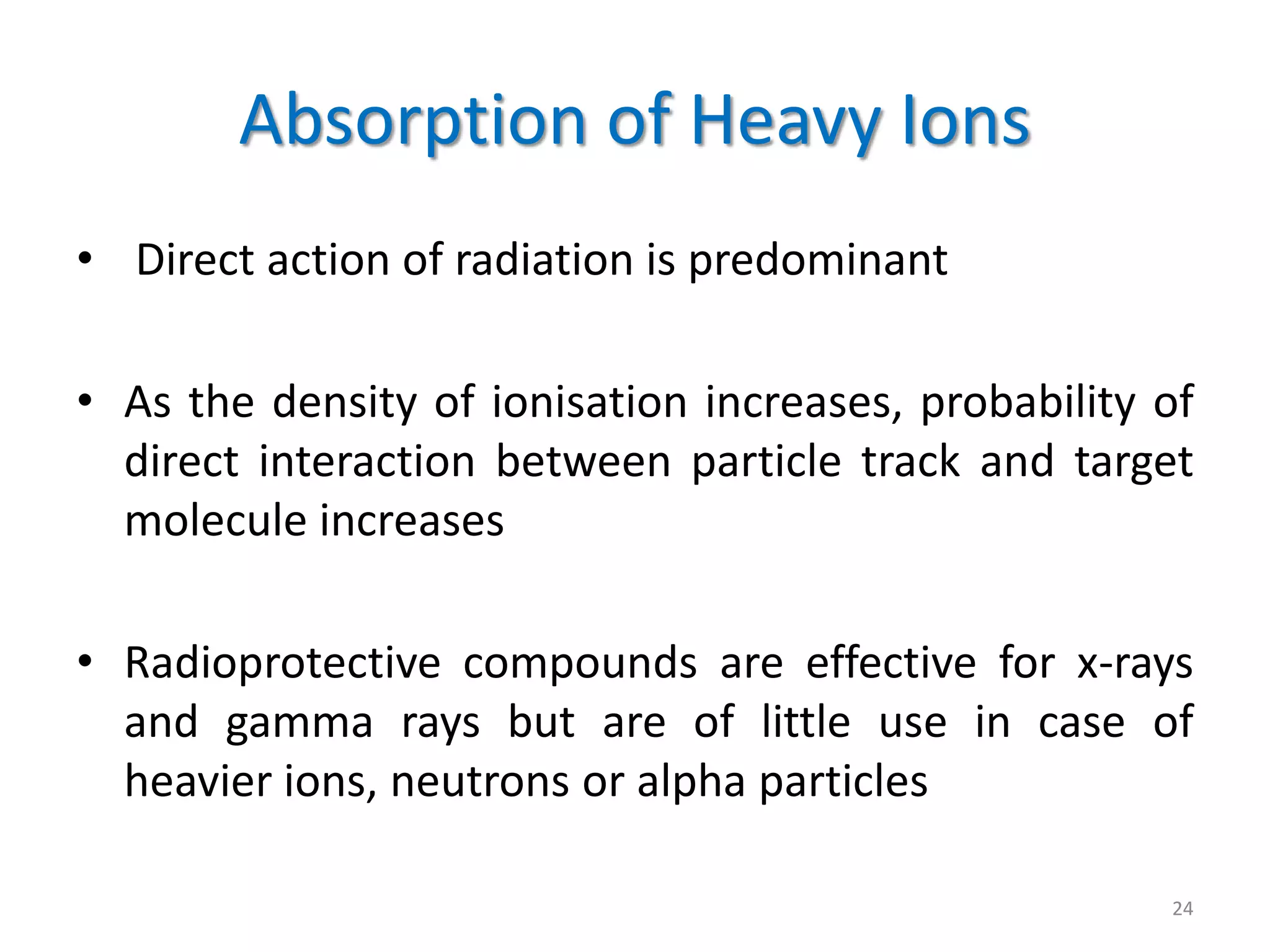 Absorption of Heavy Ions

• Direct action of radiation is predominant

• As the density of ionisation increases, probability of direct interaction between particle track and target molecule increases

• Radioprotective compounds are effective for x-rays and gamma rays but are of little use in case of heavier ions, neutrons or alpha particles

24